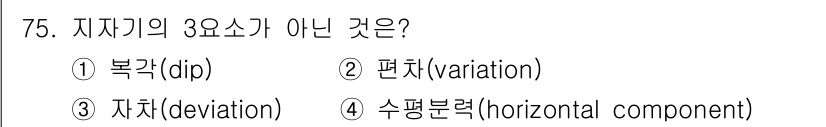 75. 지자기의 3요소가 아닌 것은?

① 복각(dip) ② 편차(variation)

③ 자차(deviation) ④ 수평분력(horizontal component)